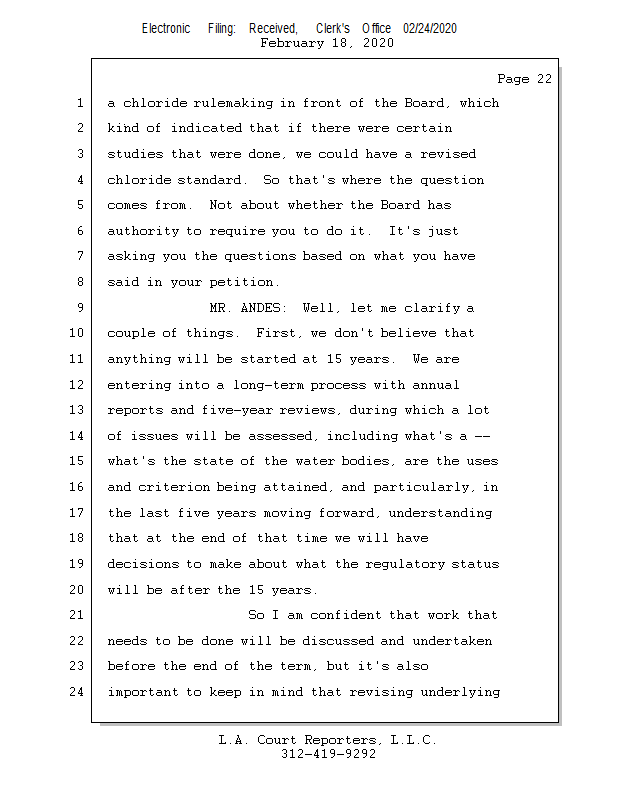 Electronic Filing: Received, Clerk's Office 02/24/2020
February 18, 2020

Page 22

1 a chloride rulemaking in front of the Board, which
2 kind of indicated that if there were certain
3 studies that were done, we could have a revised
4 chloride standard. So that's where the question
5 comes from. Not about whether the Board has
6 authority to require you to do it. It's just
7 asking you the questions based on what you have
8 said in your petition.
9 MR. ANDES: Well, let me clarify a
10 couple of things. First, we don't believe that
11 anything will be started at 15 years. We are
12 entering into a long-term process with annual
13 reports and five-year reviews, during which a lot
14 of issues will be assessed, including what's a --
15 what's the state of the water bodies, are the uses
16 and criterion being attained, and particularly, in
17 the last five years moving forward, understanding
18 that at the end of that time we will have
19 decisions to make about what the regulatory status
20 will be after the 15 years.
21 So I am confident that work that
22 needs to be done will be discussed and undertaken
23 before the end of the term, but it's also
24 important to keep in mind that revising underlying

L.A. Court Reporters, L.L.C.
312-419-9292